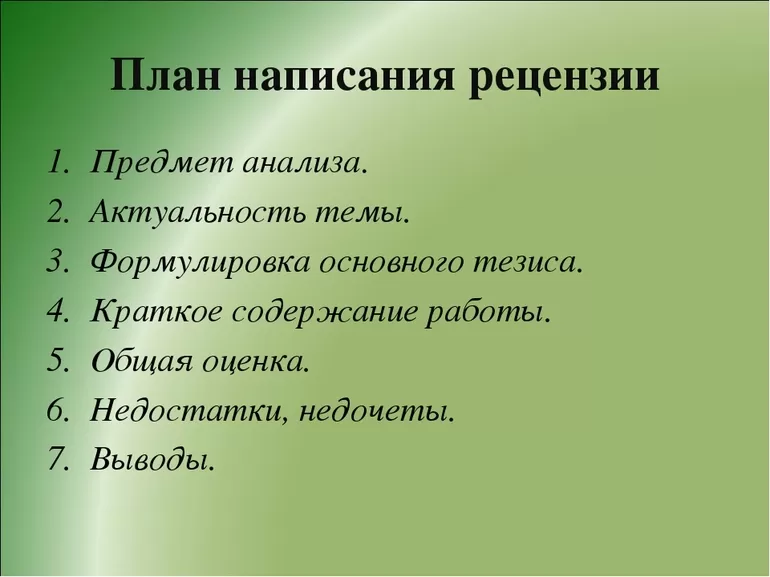 План написания рецензии

1. Предмет анализа.
2. Актуальность темы.
3. Формулировка основного тезиса.
4. Краткое содержание работы.
5. Общая оценка.
6. Недостатки, недочеты.
7. Выводы.